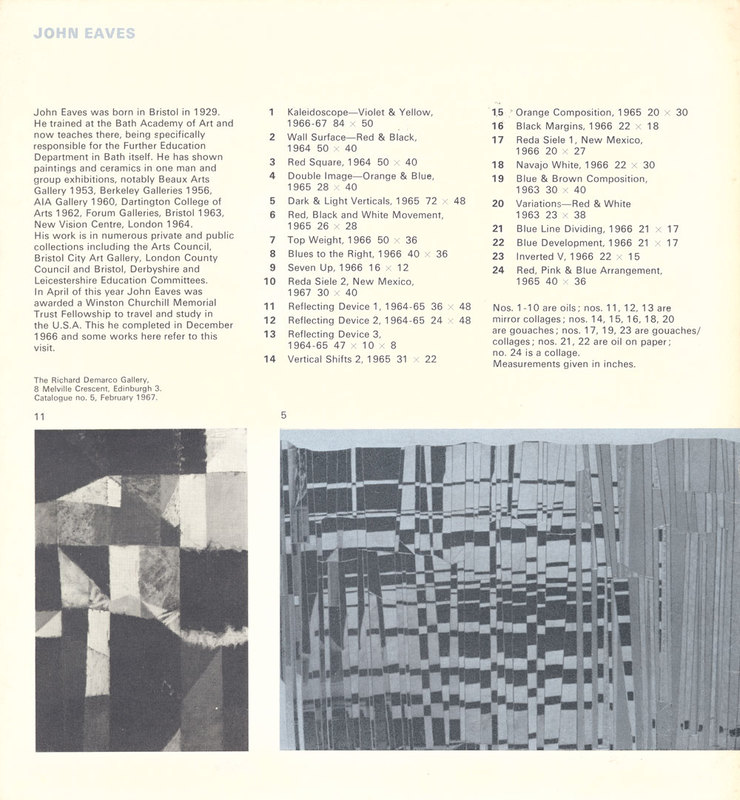 JOHN EAVES

John Eaves was born in Bristol in 1929. He trained at the Bath Academy of Art and now teaches there, being specifically responsible for the Further Education Department in Bath itself. He has shown paintings and ceramics in one man and group exhibitions, notably Beaux Arts Gallery 1953, Berkeley Galleries 1956, AIA Gallery 1960, Dartington College of Arts 1962, Forum Galleries, Bristol 1963, New Vision Centre, London 1964.
His work is in numerous private and public collections including the Arts Council, Bristol City Art Gallery, London County Council and Bristol, Derbyshire and Leicestershire Education Committees.
In April of this year John Eaves was awarded a Winston Churchill Memorial Trust Fellowship to travel and study in the U.S.A. This he completed in December 1966 and some works here refer to this visit.

The Richard Demarco Gallery, 8 Melville Crescent, Edinburgh 3. Catalogue no. 5, February 1967.

1 Kaleidoscope—Violet & Yellow, 1966-67 84 × 50
2 Wall Surface—Red & Black, 1964 50 × 40
3 Red Square, 1964 50 × 40
4 Double Image—Orange & Blue, 1965 28 × 40
5 Dark & Light Verticals, 1965 72 × 48
6 Red, Black and White Movement, 1965 26 × 28
7 Top Weight, 1966 50 × 36
8 Blues to the Right, 1966 40 × 36
9 Seven Up, 1966 16 × 12
10 Reda Siele 2, New Mexico, 1967 30 × 40
11 Reflecting Device 1, 1964-65 36 × 48
12 Reflecting Device 2, 1964-65 24 × 48
13 Reflecting Device 3, 1964-65 47 × 10 × 8
14 Vertical Shifts 2, 1965 31 × 22

15 Orange Composition, 1965 20 × 30
16 Black Margins, 1966 22 × 18
17 Reda Siele 1, New Mexico, 1966 20 × 27
18 Navajo White, 1966 22 × 30
19 Blue & Brown Composition, 1963 30 × 40
20 Variations—Red & White 1963 23 × 38
21 Blue Line Dividing, 1966 21 × 17
22 Blue Development, 1966 21 × 17
23 Inverted V, 1966 22 × 15
24 Red, Pink & Blue Arrangement, 1965 40 × 36

Nos. 1-10 are oils; nos. 11, 12, 13 are mirror collages; nos. 14, 15, 16, 18, 20 are gouaches; nos. 17, 19, 23 are gouaches/collages; nos. 21, 22 are oil on paper; no. 24 is a collage.
Measurements given in inches.

11

5